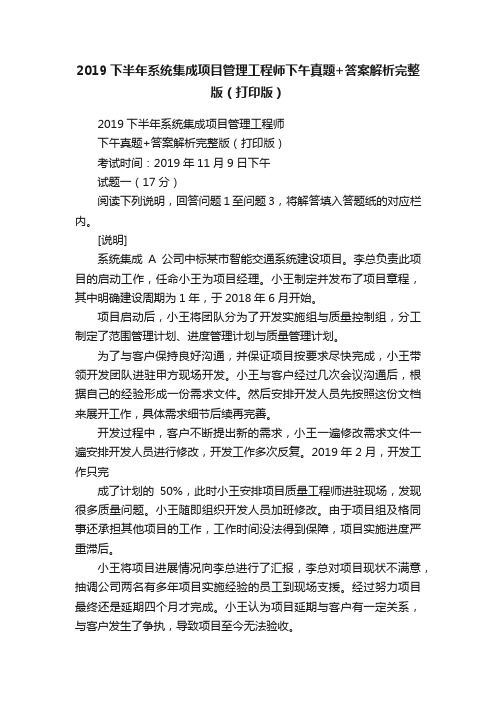 2019 下半年系统集成项目管理工程师下午真题+答案解析完整版（打印版）

2019 下半年系统集成项目管理工程师

下午真题+答案解析完整版（打印版）

考试时间：2019 年 11 月 9 日下午

试题一（17 分）

阅读下列说明，回答问题 1 至问题 3，将解答填入答题纸的对应栏内。

[说明]

系统集成 A 公司中标某市智能交通系统建设项目。李总负责此项目的启动工作，任命小王为项目经理。小王制定并发布了项目章程，其中明确建设周期为 1 年，于 2018 年 6 月开始。

项目启动后，小王将团队分为了开发实施组与质量控制组，分工制定了范围管理计划、进度管理计划与质量管理计划。

为了与客户保持良好沟通，并保证项目按要求尽快完成，小王带领开发团队进驻甲方现场开发。小王与客户经过几次会议沟通后，根据自己的经验形成一份需求文件。然后安排开发人员先按照这份文档来展开工作，具体需求细节后续再完善。

开发过程中，客户不断提出新的需求，小王一遍修改需求文件一遍安排开发人员进行修改，开发工作多次反复。2019 年 2 月，开发工作只完

成了计划的 50%，此时小王安排项目质量工程师进驻现场，发现很多质量问题。小王随即组织开发人员加班修改。由于项目组及格同事还承担其他项目的工作，工作时间没法得到保障，项目实施进度严重滞后。

小王将项目进展情况向李总进行了汇报，李总对项目现状不满意，抽调公司两名有多年项目实施经验的员工到现场支援。经过努力项目最终还是延期四个月才完成。小王认为项目延期与客户有一定关系，与客户发生了争执，导致项目至今无法验收。